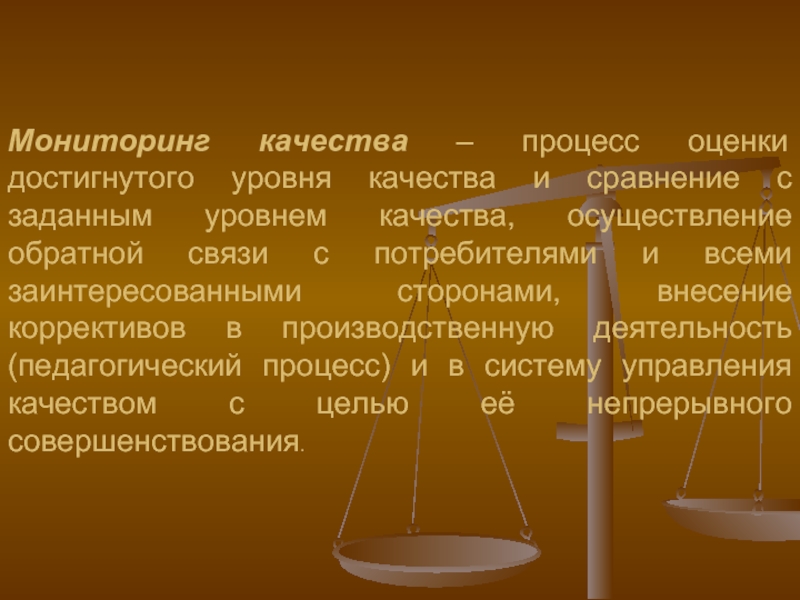 Мониторинг качества – процесс оценки достигнутого уровня качества и сравнение с заданным уровнем качества, осуществление обратной связи с потребителями и всеми заинтересованными сторонами, внесение коррективов в производственную деятельность (педагогический процесс) и в систему управления качеством с целью её непрерывного совершенствования.